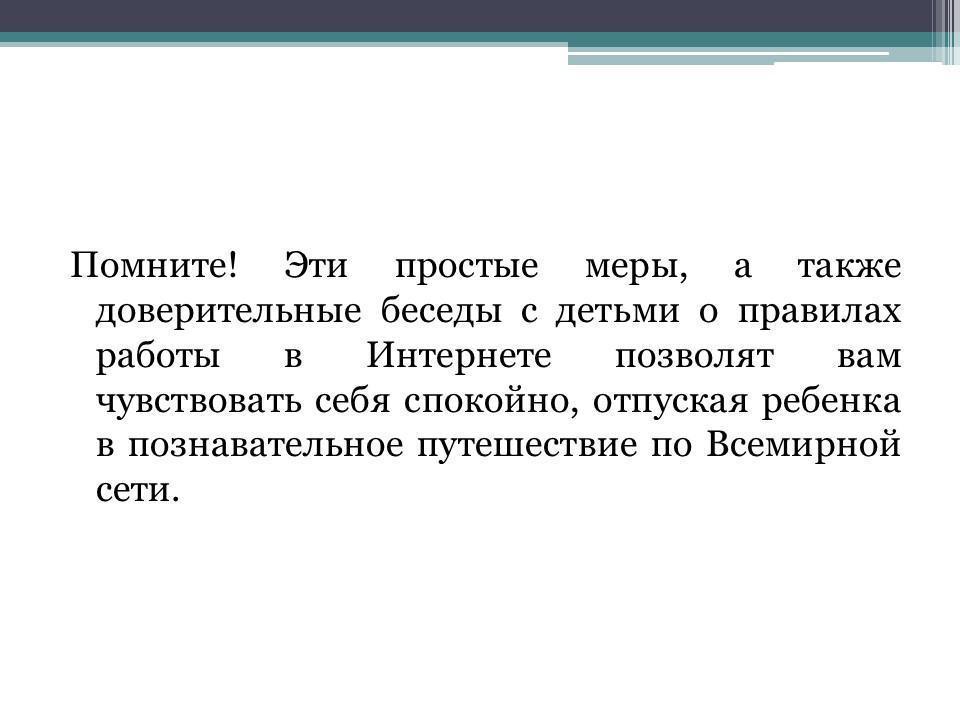 Помните! Эти простые меры, а также доверительные беседы с детьми о правилах работы в Интернете позволят вам чувствовать себя спокойно, отпуская ребенка в познавательное путешествие по Всемирной сети.